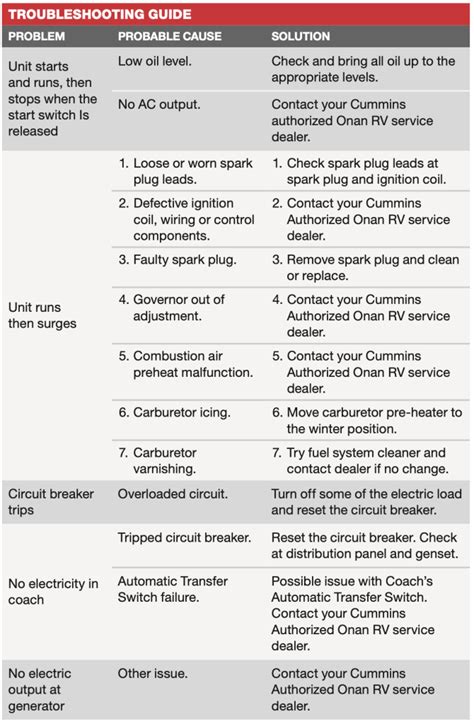 TROUBLESHOOTING GUIDE

| PROBLEM | PROBABLE CAUSE | SOLUTION |
|---|---|---|
| Unit starts and runs, then stops when the start switch Is released | Low oil level. | Check and bring all oil up to the appropriate levels. |
| | No AC output. | Contact your Cummins authorized Onan RV service dealer. |
| Unit runs then surges | 1. Loose or worn spark plug leads. | 1. Check spark plug leads at spark plug and ignition coil. |
| | 2. Defective ignition coil, wiring or control components. | 2. Contact your Cummins Authorized Onan RV service dealer. |
| | 3. Faulty spark plug. | 3. Remove spark plug and clean or replace. |
| | 4. Governor out of adjustment. | 4. Contact your Cummins Authorized Onan RV service dealer. |
| | 5. Combustion air preheat malfunction. | 5. Contact your Cummins Authorized Onan RV service dealer. |
| | 6. Carburetor icing. | 6. Move carburetor pre-heater to the winter position. |
| | 7. Carburetor varnishing. | 7. Try fuel system cleaner and contact dealer if no change. |
| Circuit breaker trips | Overloaded circuit. | Turn off some of the electric load and reset the circuit breaker. |
| No electricity in coach | Tripped circuit breaker. | Reset the circuit breaker. Check at distribution panel and genset. |
| | Automatic Transfer Switch failure. | Possible issue with Coach's Automatic Transfer Switch. Contact your Cummins Authorized Onan RV service dealer. |
| No electric output at generator | Other issue. | Contact your Cummins Authorized Onan RV service dealer. |